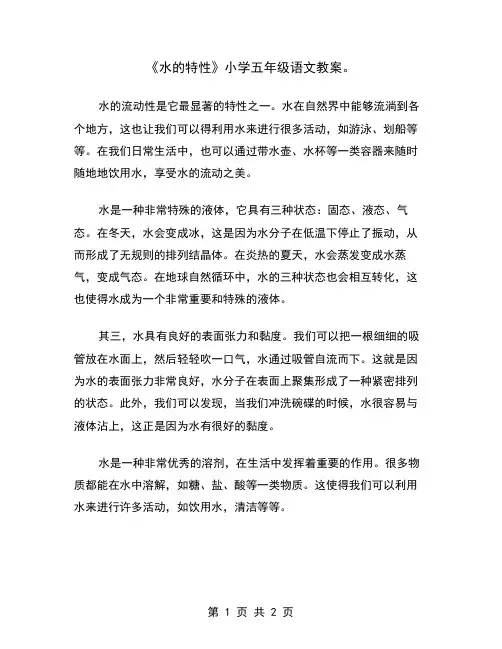 《水的特性》小学五年级语文教案。

水的流动性是它最显著的特性之一。水在自然界中能够流淌到各个地方，这也让我们可以得利用水来进行很多活动，如游泳、划船等等。在我们日常生活中，也可以通过带水壶、水杯等一类容器来随时随地地饮用水，享受水的流动之美。

水是一种非常特殊的液体，它具有三种状态：固态、液态、气态。在冬天，水会变成冰，这是因为水分子在低温下停止了振动，从而形成了无规则的排列结晶体。在炎热的夏天，水会蒸发变成水蒸气，变成气态。在地球自然循环中，水的三种状态也会相互转化，这也使得水成为一个非常重要和特殊的液体。

其三，水具有良好的表面张力和黏度。我们可以把一根细细的吸管放在水面上，然后轻轻吹一口气，水通过吸管自流而下。这就是因为水的表面张力非常良好，水分子在表面上聚集形成了一种紧密排列的状态。此外，我们可以发现，当我们冲洗碗碟的时候，水很容易与液体沾上，这正是因为水有很好的黏度。

水是一种非常优秀的溶剂，在生活中发挥着重要的作用。很多物质都能在水中溶解，如糖、盐、酸等一类物质。这使得我们可以利用水来进行许多活动，如饮用水，清洁等等。

第 1 页 共 2 页